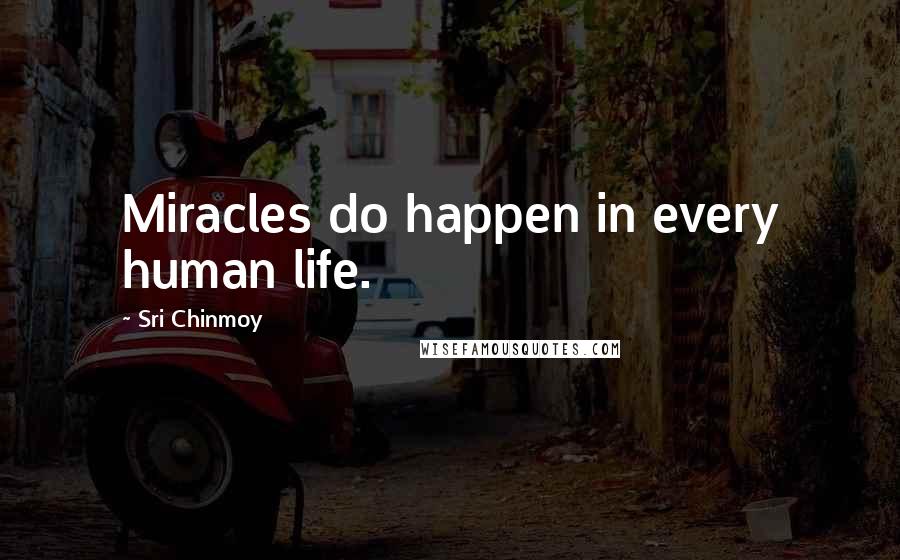 Miracles do happen in every human life.

- Sri Chinmoy

WISEFAMOUSQUOTES.COM